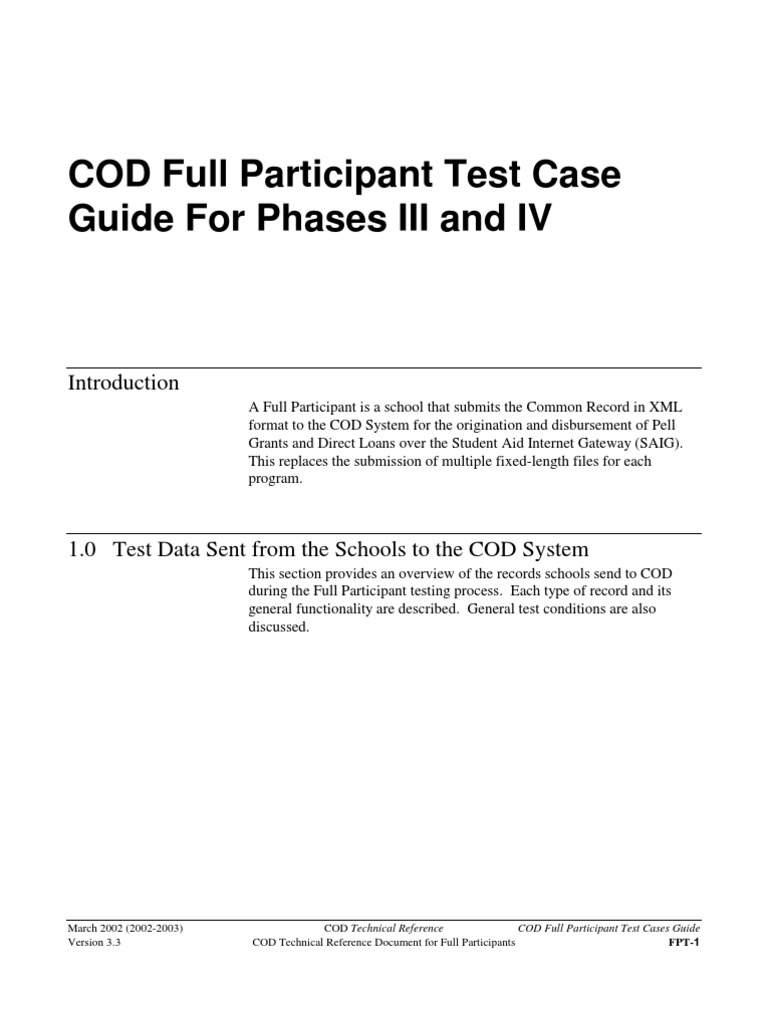 COD Full Participant Test Case Guide For Phases III and IV

Introduction

A Full Participant is a school that submits the Common Record in XML format to the COD System for the origination and disbursement of Pell Grants and Direct Loans over the Student Aid Internet Gateway (SAIG). This replaces the submission of multiple fixed-length files for each program.

1.0 Test Data Sent from the Schools to the COD System

This section provides an overview of the records schools send to COD during the Full Participant testing process. Each type of record and its general functionality are described. General test conditions are also discussed.

March 2002 (2002-2003)
Version 3.3

COD Technical Reference
COD Technical Reference Document for Full Participants

COD Full Participant Test Cases Guide
FPT-1